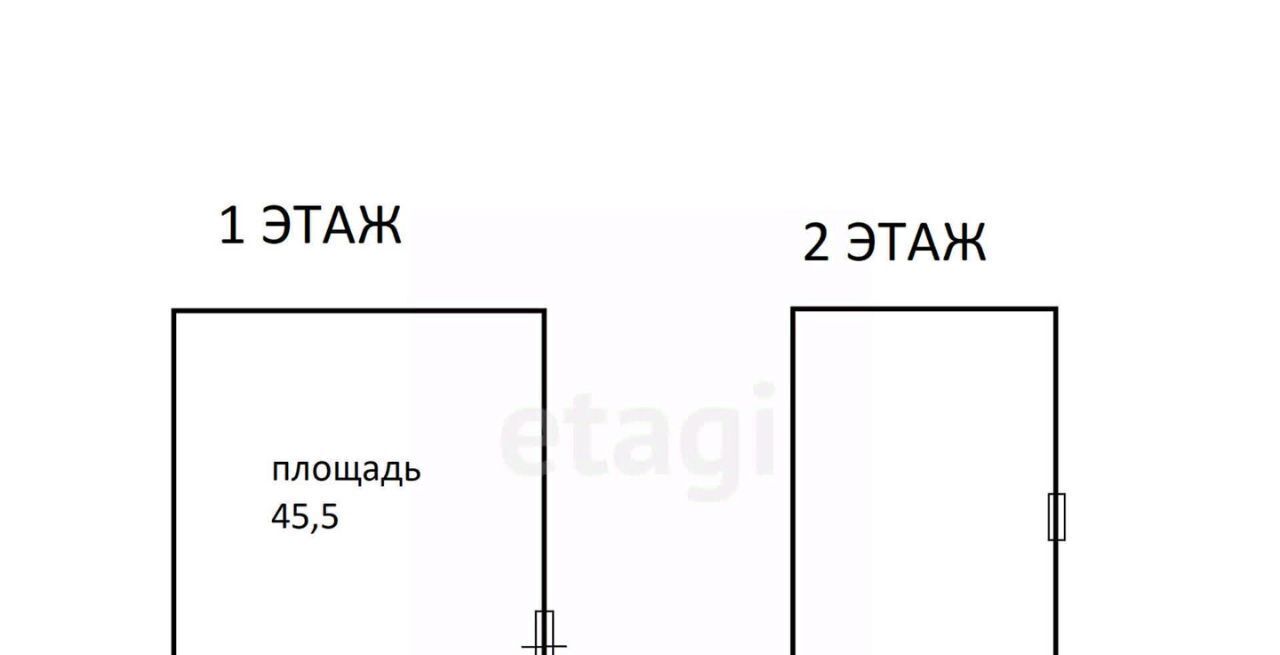 1 ЭТАЖ

2 ЭТАЖ

etagi

площадь
45,5